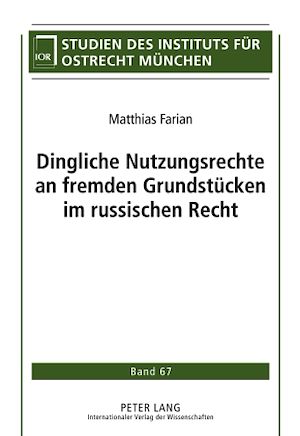 IOR

STUDIEN DES INSTITUTS FÜR OSTRECHT MÜNCHEN

Matthias Farian

Dingliche Nutzungsrechte an fremden Grundstücken im russischen Recht

Band 67

PETER LANG
Internationaler Verlag der Wissenschaften